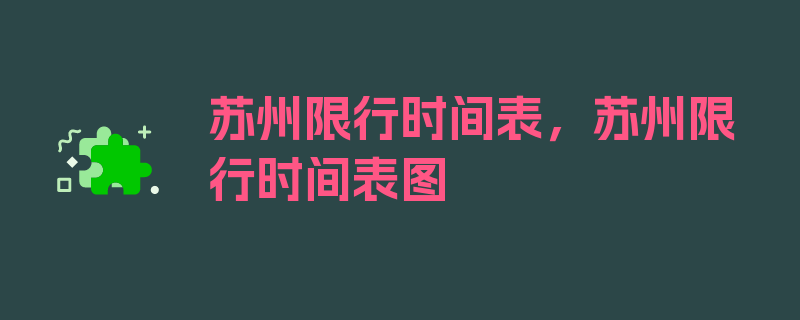 苏州限行时间表，苏州限行时间表图